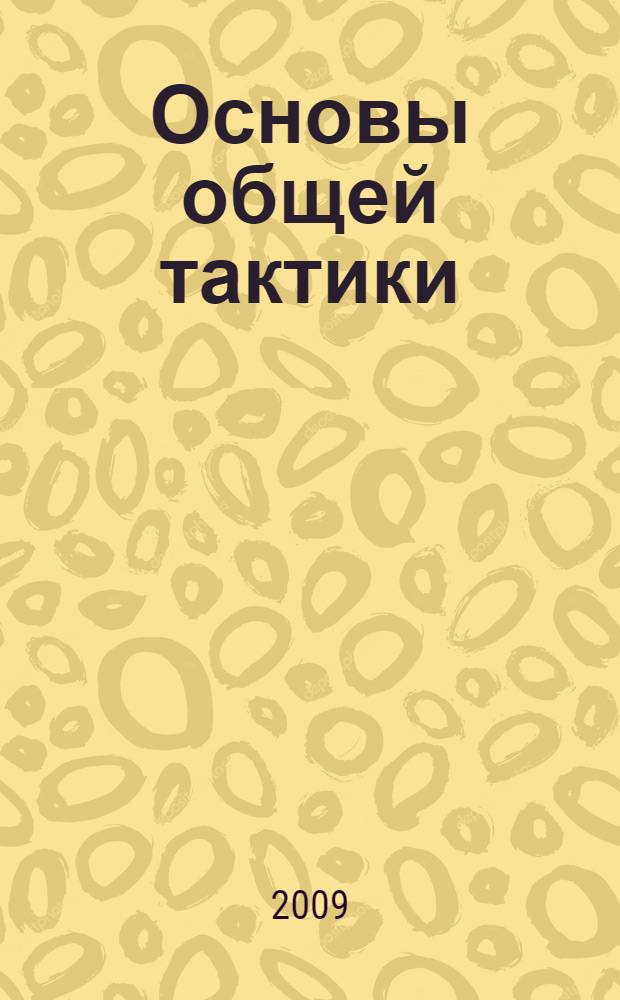 Основы общей тактики

2009